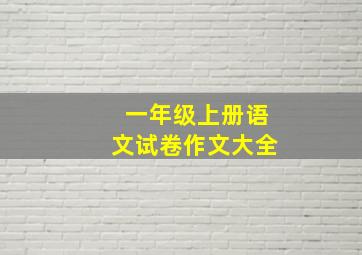 一年级上册语文试卷作文大全